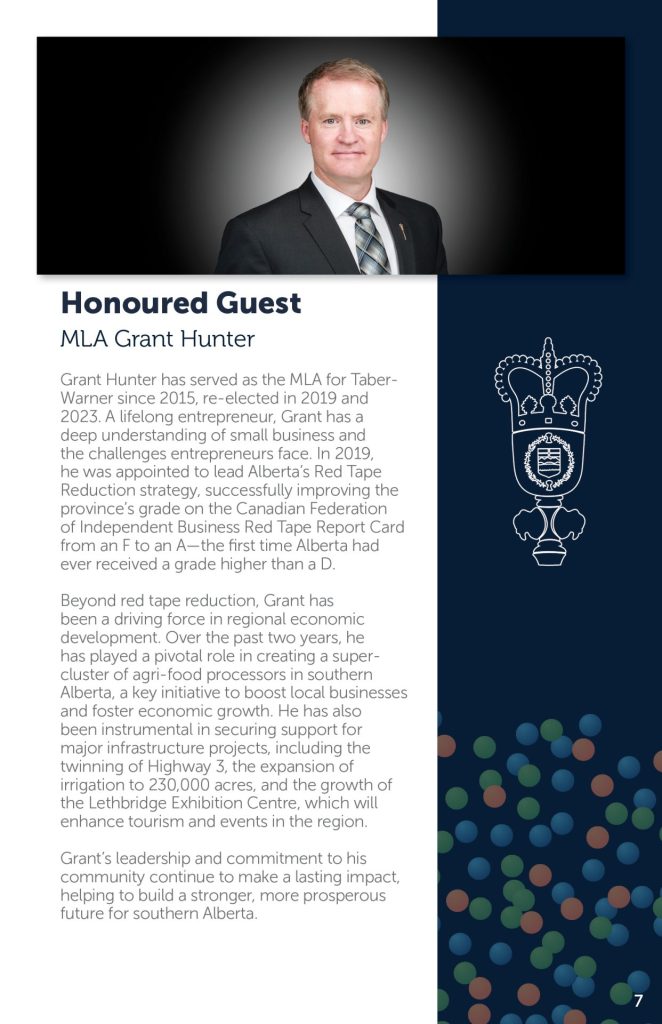 Honoured Guest

MLA Grant Hunter

Grant Hunter has served as the MLA for Taber-Warner since 2015, re-elected in 2019 and 2023. A lifelong entrepreneur, Grant has a deep understanding of small business and the challenges entrepreneurs face. In 2019, he was appointed to lead Alberta's Red Tape Reduction strategy, successfully improving the province's grade on the Canadian Federation of Independent Business Red Tape Report Card from an F to an A—the first time Alberta had ever received a grade higher than a D.

Beyond red tape reduction, Grant has been a driving force in regional economic development. Over the past two years, he has played a pivotal role in creating a super-cluster of agri-food processors in southern Alberta, a key initiative to boost local businesses and foster economic growth. He has also been instrumental in securing support for major infrastructure projects, including the twinning of Highway 3, the expansion of irrigation to 230,000 acres, and the growth of the Lethbridge Exhibition Centre, which will enhance tourism and events in the region.

Grant's leadership and commitment to his community continue to make a lasting impact, helping to build a stronger, more prosperous future for southern Alberta.

7